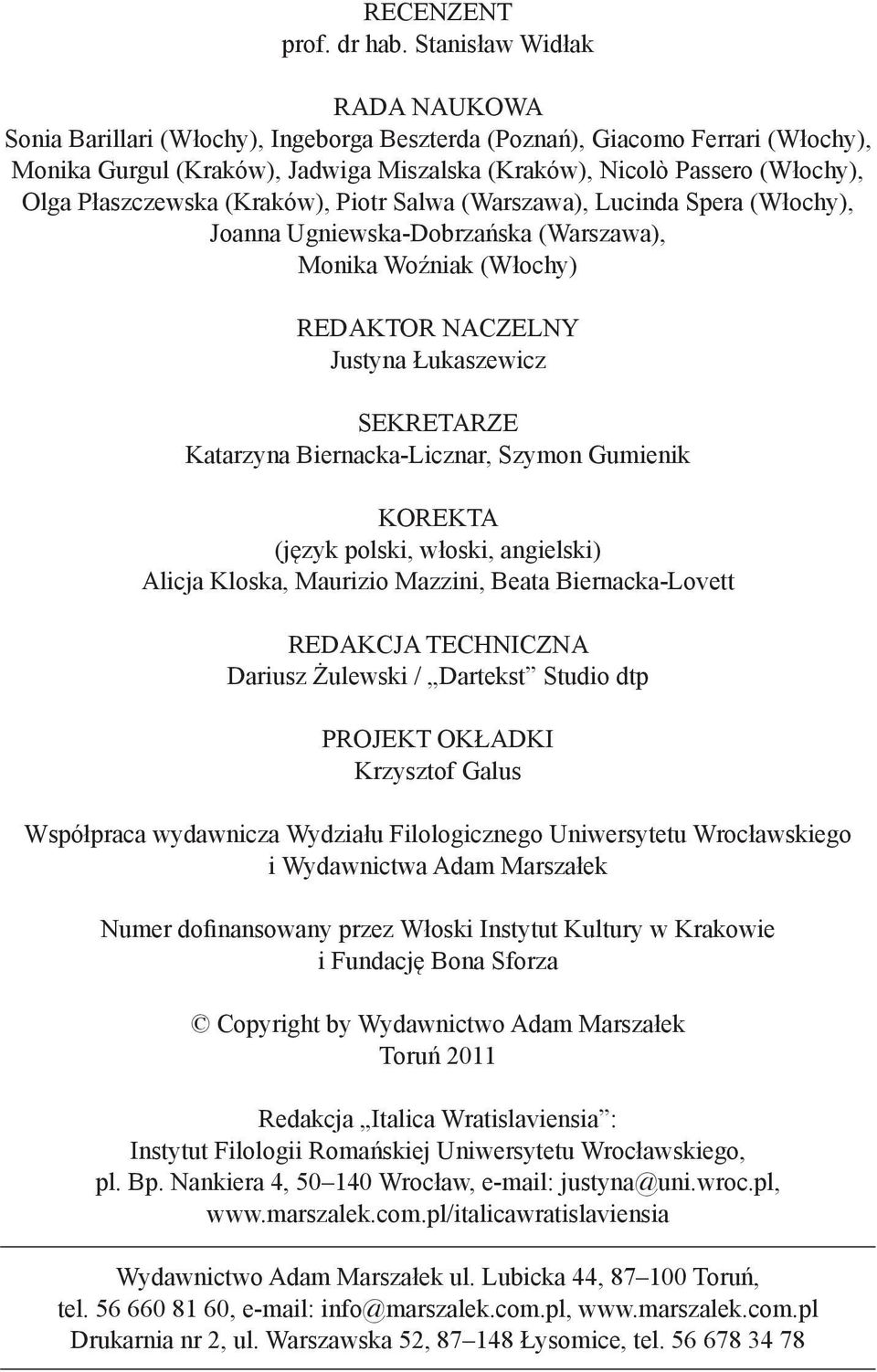 RECENZENT
prof. dr hab. Stanisław Widłak

RADA NAUKOWA
Sonia Barillari (Włochy), Ingeborga Beszterda (Poznań), Giacomo Ferrari (Włochy), Monika Gurgul (Kraków), Jadwiga Miszalska (Kraków), Nicolò Passero (Włochy), Olga Płaszczewska (Kraków), Piotr Salwa (Warszawa), Lucinda Spera (Włochy), Joanna Ugniewska-Dobrzańska (Warszawa), Monika Woźniak (Włochy)

REDAKTOR NACZELNY
Justyna Łukaszewicz

SEKRETARZE
Katarzyna Biernacka-Licznar, Szymon Gumienik

KOREKTA
(język polski, włoski, angielski)
Alicja Kloska, Maurizio Mazzini, Beata Biernacka-Lovett

REDAKCJA TECHNICZNA
Dariusz Żulewski / „Dartekst” Studio dtp

PROJEKT OKŁADKI
Krzysztof Galus

Współpraca wydawnicza Wydziału Filologicznego Uniwersytetu Wrocławskiego i Wydawnictwa Adam Marszałek

Numer dofinansowany przez Włoski Instytut Kultury w Krakowie i Fundację Bona Sforza

© Copyright by Wydawnictwo Adam Marszałek
Toruń 2011

Redakcja „Italica Wratislaviensia”:
Instytut Filologii Romańskiej Uniwersytetu Wrocławskiego,
pl. Bp. Nankiera 4, 50–140 Wrocław, e-mail: justyna@uni.wroc.pl,
www.marszalek.com.pl/italicawratislaviensia

Wydawnictwo Adam Marszałek ul. Lubicka 44, 87–100 Toruń,
tel. 56 660 81 60, e-mail: info@marszalek.com.pl, www.marszalek.com.pl
Drukarnia nr 2, ul. Warszawska 52, 87–148 Łysomice, tel. 56 678 34 78